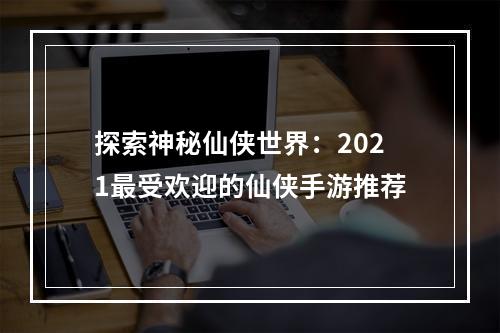 探索神秘仙侠世界：2021最受欢迎的仙侠手游推荐